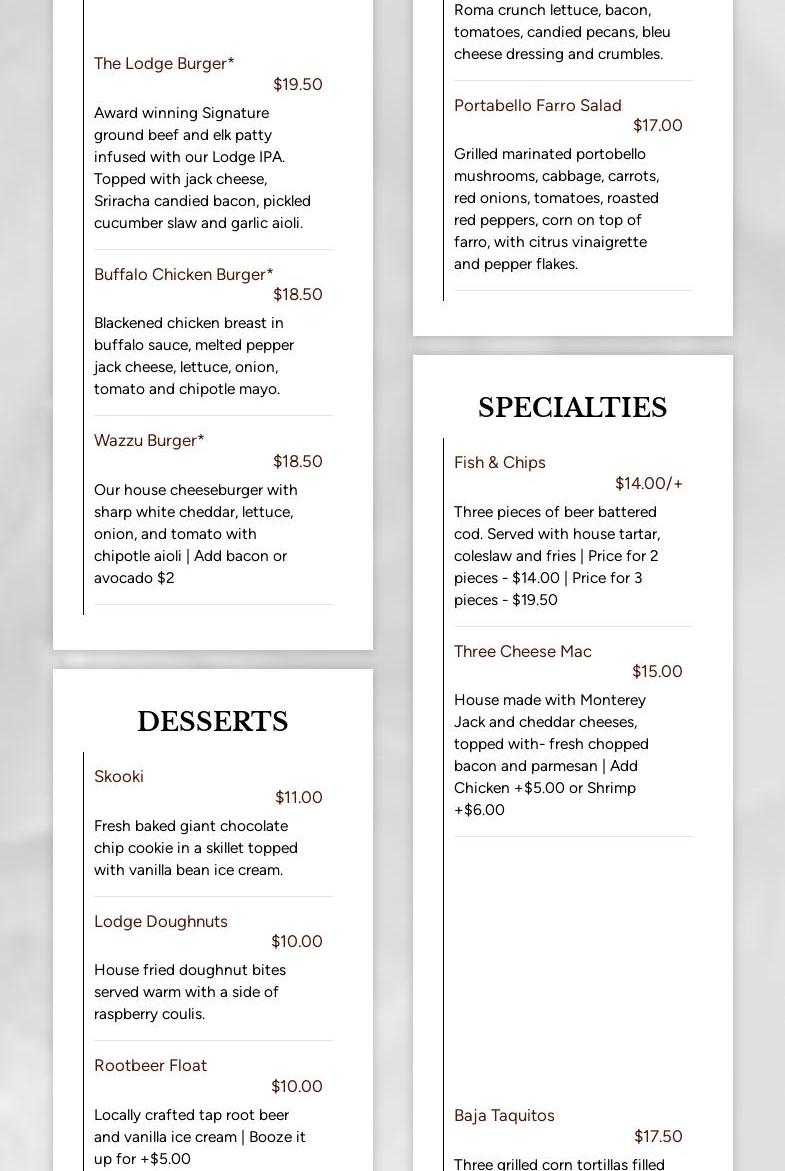 The Lodge Burger*

$19.50

Award winning Signature ground beef and elk patty infused with our Lodge IPA. Topped with jack cheese, Sriracha candied bacon, pickled cucumber slaw and garlic aioli.

Buffalo Chicken Burger*

$18.50

Blackened chicken breast in buffalo sauce, melted pepper jack cheese, lettuce, onion, tomato and chipotle mayo.

Wazzu Burger*

$18.50

Our house cheeseburger with sharp white cheddar, lettuce, onion, and tomato with chipotle aioli | Add bacon or avocado $2

DESSERTS

Skooki

$11.00

Fresh baked giant chocolate chip cookie in a skillet topped with vanilla bean ice cream.

Lodge Doughnuts

$10.00

House fried doughnut bites served warm with a side of raspberry coulis.

Rootbeer Float

$10.00

Locally crafted tap root beer and vanilla ice cream | Booze it up for +$5.00

Roma crunch lettuce, bacon, tomatoes, candied pecans, bleu cheese dressing and crumbles.

Portabello Farro Salad

$17.00

Grilled marinated portobello mushrooms, cabbage, carrots, red onions, tomatoes, roasted red peppers, corn on top of farro, with citrus vinaigrette and pepper flakes.

SPECIALTIES

Fish & Chips

$14.00/+

Three pieces of beer battered cod. Served with house tartar, coleslaw and fries | Price for 2 pieces - $14.00 | Price for 3 pieces - $19.50

Three Cheese Mac

$15.00

House made with Monterey Jack and cheddar cheeses, topped with- fresh chopped bacon and parmesan | Add Chicken +$5.00 or Shrimp +$6.00

Baja Taquitos

$17.50

Three grilled corn tortillas filled